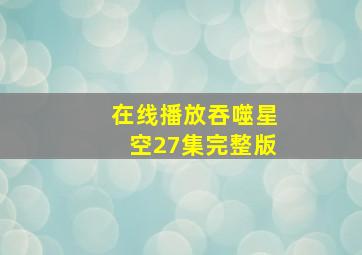 在线播放吞噬星空27集完整版